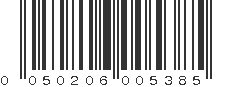 0 050206 005385